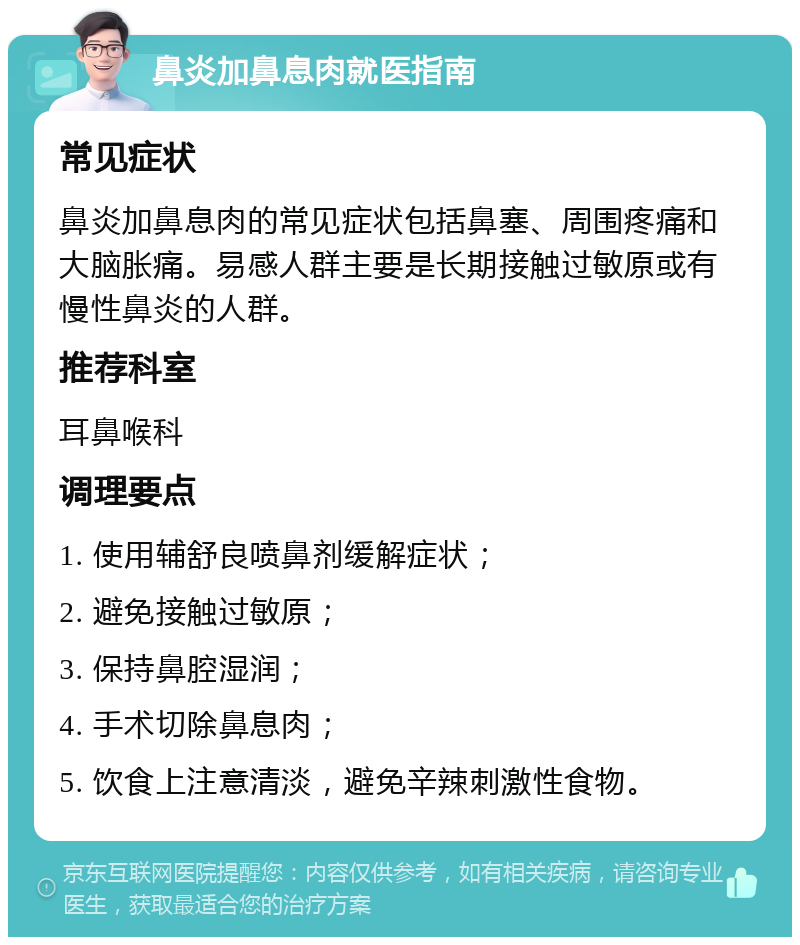 鼻炎加鼻息肉就医指南

常见症状

鼻炎加鼻息肉的常见症状包括鼻塞、周围疼痛和大脑胀痛。易感人群主要是长期接触过敏原或有慢性鼻炎的人群。

推荐科室

耳鼻喉科

调理要点

1. 使用辅舒良喷鼻剂缓解症状；

2. 避免接触过敏原；

3. 保持鼻腔湿润；

4. 手术切除鼻息肉；

5. 饮食上注意清淡，避免辛辣刺激性食物。

京东互联网医院提醒您：内容仅供参考，如有相关疾病，请咨询专业医生，获取最适合您的治疗方案